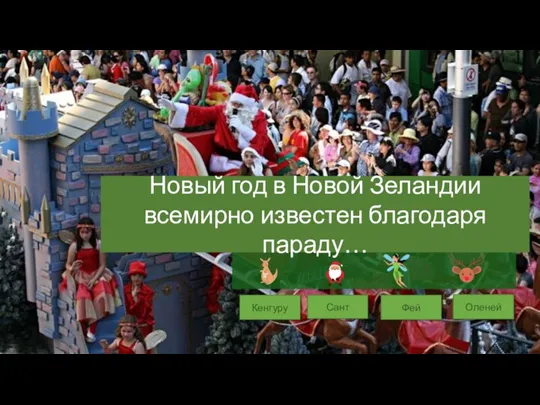 Новый год в Новой Зеландии всемирно известен благодаря параду…

Кенгуру

Сант

Фей

Оленей